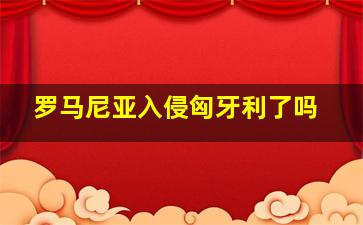 罗马尼亚入侵匈牙利了吗